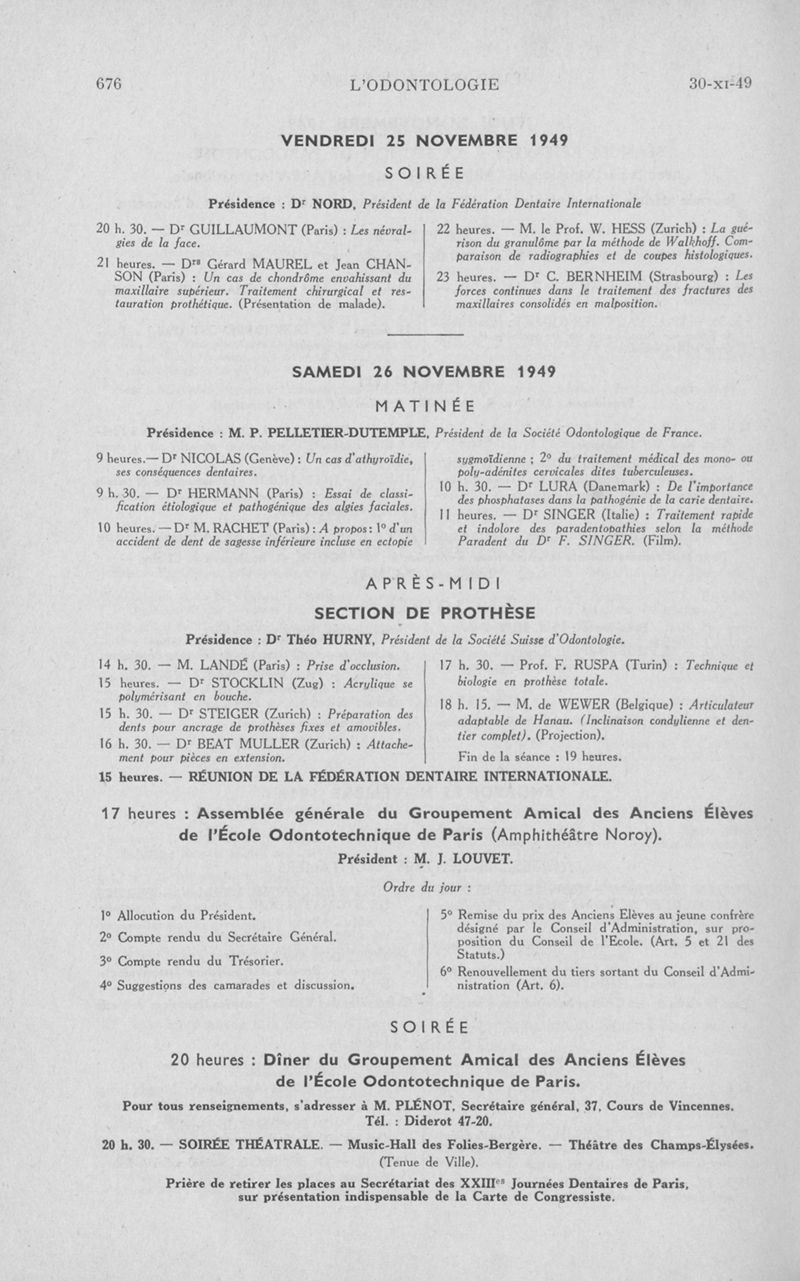 676 L'ODONTOLOGIE 30-XI-49

VENDREDI 25 NOVEMBRE 1949

SOIRÉE

Présidence : Dr NORD, Président de la Fédération Dentaire Internationale

20 h. 30. — Dr GUILLAUMONT (Paris) : Les névralgies de la face.

21 heures. — Drs Gérard MAUREL et Jean CHANSON (Paris) : Un cas de chondrôme envahissant du maxillaire supérieur. Traitement chirurgical et restauration prothétique. (Présentation de malade).

22 heures. — M. le Prof. W. HESS (Zurich) : La guérison du granulôme par la méthode de Walkhoff. Comparaison de radiographies et de coupes histologiques.

23 heures. — Dr C. BERNHEIM (Strasbourg) : Les forces continues dans le traitement des fractures des maxillaires consolidés en malposition.

SAMEDI 26 NOVEMBRE 1949

MATINÉE

Présidence : M. P. PELLETIER-DUTEMPLE, Président de la Société Odontologique de France.

9 heures.— Dr NICOLAS (Genève) : Un cas d'athyroïdie, ses conséquences dentaires.

9 h. 30. — Dr HERMANN (Paris) : Essai de classification étiologique et pathogénique des algies faciales.

10 heures. — Dr M. RACHET (Paris) : A propos : 1° d'un accident de dent de sagesse inférieure incluse en ectopie sygmoïdienne ; 2° du traitement médical des mono- ou poly-adénites cervicales dites tuberculeuses.

10 h. 30. — Dr LURA (Danemark) : De l'importance des phosphatases dans la pathogénie de la carie dentaire.

11 heures. — Dr SINGER (Italie) : Traitement rapide et indolore des paradentopathies selon la méthode Paradent du Dr F. SINGER. (Film).

APRÈS-MIDI

SECTION DE PROTHÈSE

Présidence : Dr Théo HURNY, Président de la Société Suisse d'Odontologie.

14 h. 30. — M. LANDÉ (Paris) : Prise d'occlusion.

15 heures. — Dr STOCKLIN (Zug) : Acrylique se polymérisant en bouche.

15 h. 30. — Dr STEIGER (Zurich) : Préparation des dents pour ancrage de prothèses fixes et amovibles.

16 h. 30. — Dr BEAT MULLER (Zurich) : Attachement pour pièces en extension.

17 h. 30. — Prof. F. RUSPA (Turin) : Technique et biologie en prothèse totale.

18 h. 15. — M. de WEWER (Belgique) : Articulateur adaptable de Hanau. (Inclinaison condylienne et dentier complet). (Projection).

Fin de la séance : 19 heures.

15 heures. — RÉUNION DE LA FÉDÉRATION DENTAIRE INTERNATIONALE.

17 heures : Assemblée générale du Groupement Amical des Anciens Élèves de l'École Odontotechnique de Paris (Amphithéâtre Noroy).

Président : M. J. LOUVET.

Ordre du jour :

1° Allocution du Président.

2° Compte rendu du Secrétaire Général.

3° Compte rendu du Trésorier.

4° Suggestions des camarades et discussion.

5° Remise du prix des Anciens Elèves au jeune confrère désigné par le Conseil d'Administration, sur proposition du Conseil de l'Ecole. (Art. 5 et 21 des Statuts.)

6° Renouvellement du tiers sortant du Conseil d'Administration (Art. 6).

SOIRÉE

20 heures : Dîner du Groupement Amical des Anciens Élèves de l'École Odontotechnique de Paris.

Pour tous renseignements, s'adresser à M. PLÉNOT, Secrétaire général, 37, Cours de Vincennes. Tél. : Diderot 47-20.

20 h. 30. — SOIRÉE THÉATRALE. — Music-Hall des Folies-Bergère. — Théâtre des Champs-Élysées. (Tenue de Ville).

Prière de retirer les places au Secrétariat des XXIIIes Journées Dentaires de Paris, sur présentation indispensable de la Carte de Congressiste.